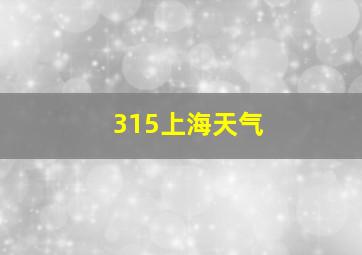 315上海天气